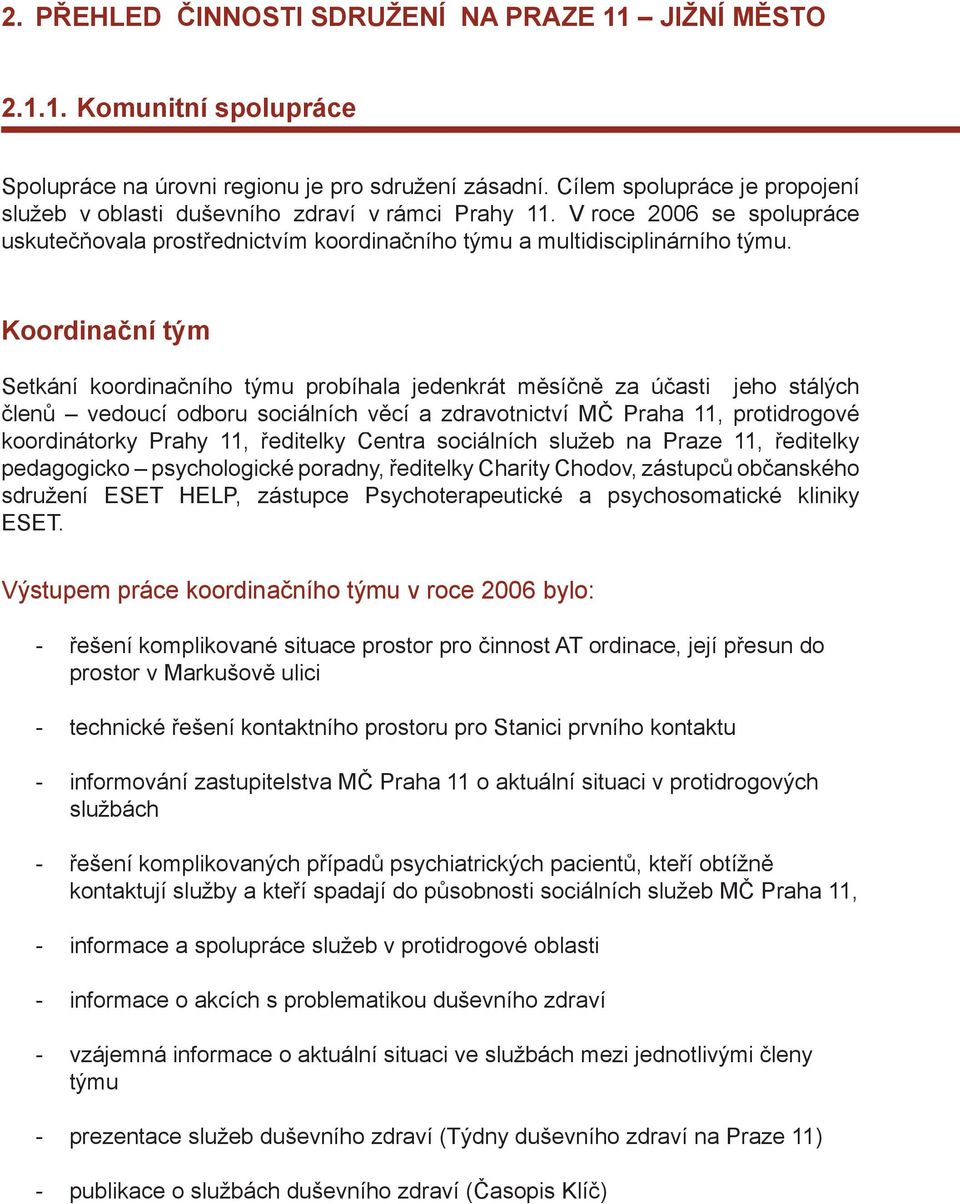 2. PŘEHLED ČINNOSTI SDRUŽENÍ NA PRAZE 11 – JIŽNÍ MĚSTO

2.1.1. Komunitní spolupráce

Spolupráce na úrovni regionu je pro sdružení zásadní. Cílem spolupráce je propojení služeb v oblasti duševního zdraví v rámci Prahy 11. V roce 2006 se spolupráce uskutečňovala prostřednictvím koordinačního týmu a multidisciplinárního týmu.

Koordinační tým

Setkání koordinačního týmu probíhala jedenkrát měsíčně za účasti jeho stálých členů – vedoucí odboru sociálních věcí a zdravotnictví MČ Praha 11, protidrogové koordinátorky Prahy 11, ředitelky Centra sociálních služeb na Praze 11, ředitelky pedagogicko – psychologické poradny, ředitelky Charity Chodov, zástupců občanského sdružení ESET HELP, zástupce Psychoterapeutické a psychosomatické kliniky ESET.

Výstupem práce koordinačního týmu v roce 2006 bylo:

- řešení komplikované situace prostor pro činnost AT ordinace, její přesun do prostor v Markušově ulici

- technické řešení kontaktního prostoru pro Stanici prvního kontaktu

- informování zastupitelstva MČ Praha 11 o aktuální situaci v protidrogových službách

- řešení komplikovaných případů psychiatrických pacientů, kteří obtížně kontaktují služby a kteří spadají do působnosti sociálních služeb MČ Praha 11,

- informace a spolupráce služeb v protidrogové oblasti

- informace o akcích s problematikou duševního zdraví

- vzájemná informace o aktuální situaci ve službách mezi jednotlivými členy týmu

- prezentace služeb duševního zdraví (Týdny duševního zdraví na Praze 11)

- publikace o službách duševního zdraví (Časopis Klíč)